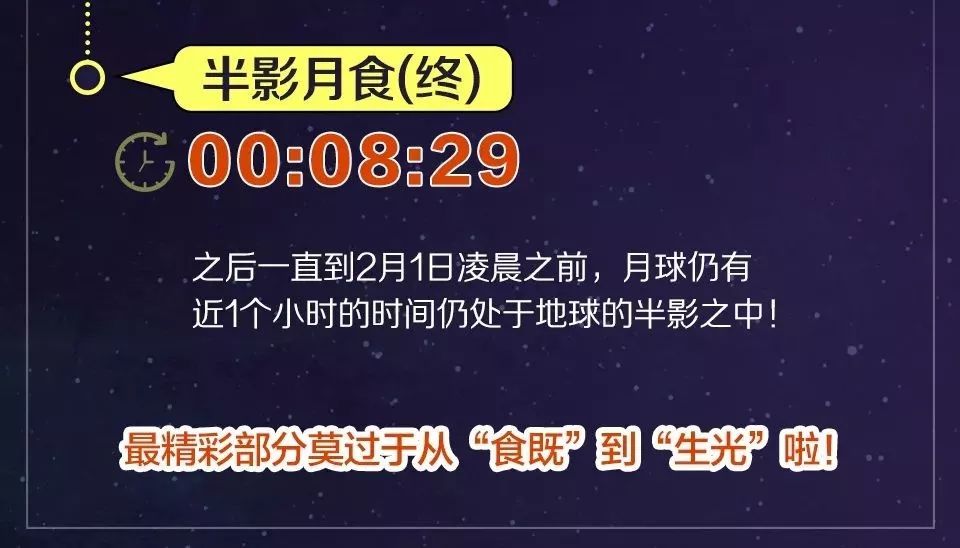 半影月食(终)

00:08:29

之后一直到2月1日凌晨之前，月球仍有近1个小时的时间仍处于地球的半影之中！

最精彩部分莫过于从“食既”到“生光”啦！